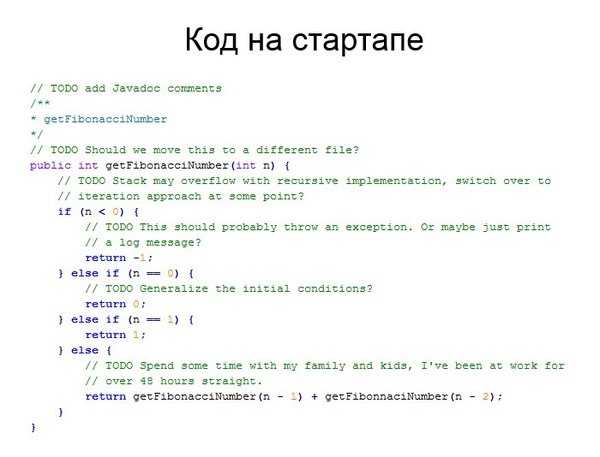 Код на стартапе

// TODO add Javadoc comments
/**
* getFibonacciNumber
*/
// TODO Should we move this to a different file?
public int getFibonacciNumber(int n) {
    // TODO Stack may overflow with recursive implementation, switch over to
    // iteration approach at some point?
    if (n < 0) {
        // TODO This should probably throw an exception. Or maybe just print
        // a log message?
        return -1;
    } else if (n == 0) {
        // TODO Generalize the initial conditions?
        return 0;
    } else if (n == 1) {
        return 1;
    } else {
        // TODO Spend some time with my family and kids, I've been at work for
        // over 48 hours straight.
        return getFibonacciNumber(n - 1) + getFibonnaciNumber(n - 2);
    }
}